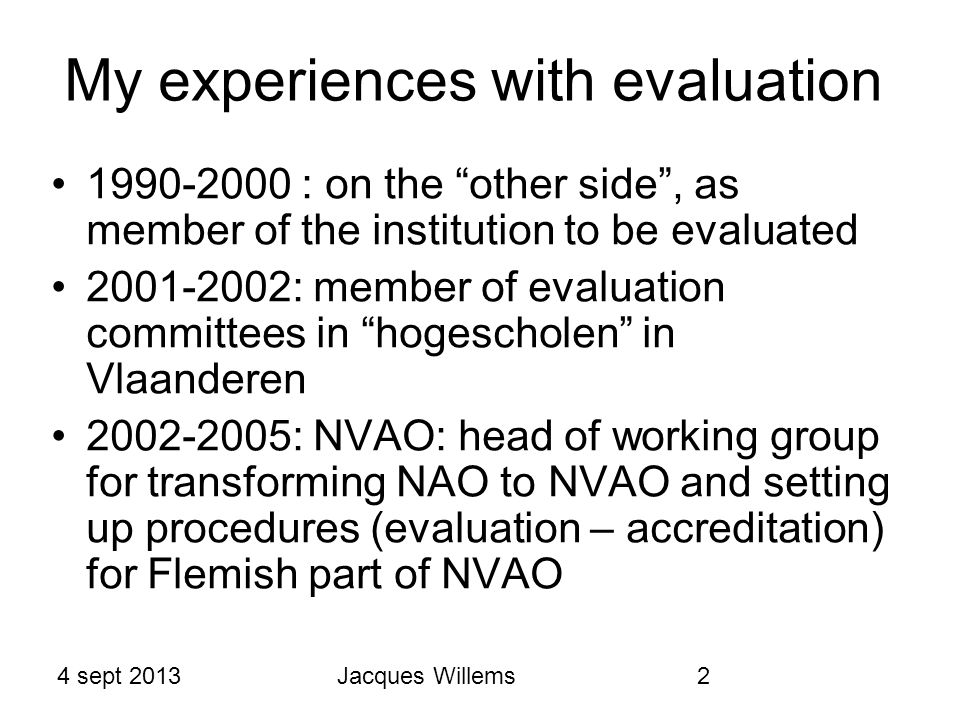 My experiences with evaluation

• 1990-2000 : on the “other side”, as member of the institution to be evaluated
• 2001-2002: member of evaluation committees in “hogescholen” in Vlaanderen
• 2002-2005: NVAO: head of working group for transforming NAO to NVAO and setting up procedures (evaluation – accreditation) for Flemish part of NVAO

4 sept 2013 Jacques Willems 2